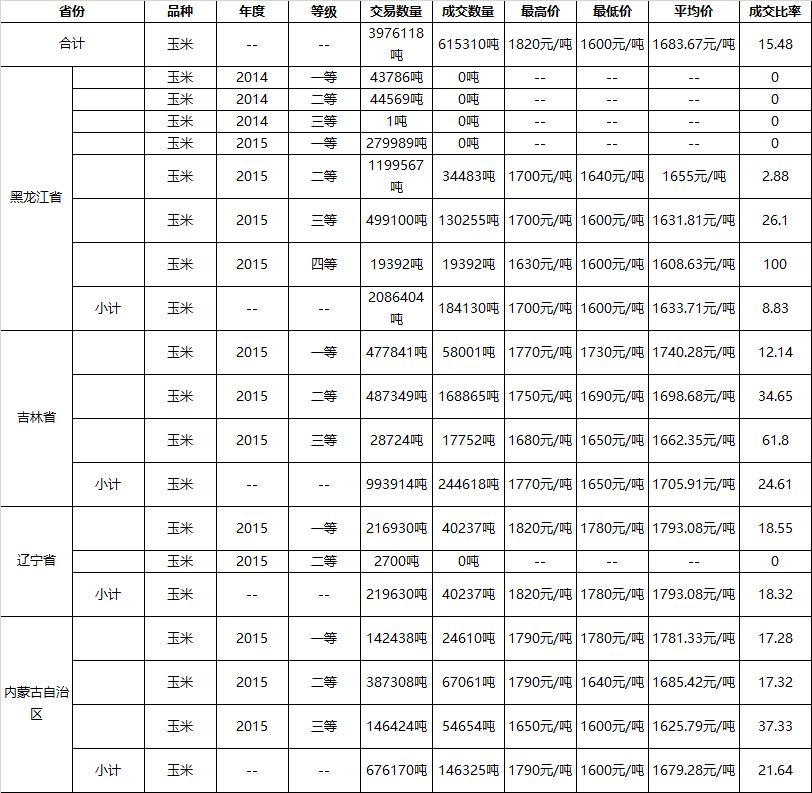 | 省份 | | 品种 | 年度 | 等级 | 交易数量 | 成交数量 | 最高价 | 最低价 | 平均价 | 成交比率 |
|---|---|---|---|---|---|---|---|---|---|---|
| 合计 | | 玉米 | -- | -- | 3976118吨 | 615310吨 | 1820元/吨 | 1600元/吨 | 1683.67元/吨 | 15.48 |
| 黑龙江省 | | 玉米 | 2014 | 一等 | 43786吨 | 0吨 | -- | -- | -- | 0 |
| | | 玉米 | 2014 | 二等 | 44569吨 | 0吨 | -- | -- | -- | 0 |
| | | 玉米 | 2014 | 三等 | 1吨 | 0吨 | -- | -- | -- | 0 |
| | | 玉米 | 2015 | 一等 | 279989吨 | 0吨 | -- | -- | -- | 0 |
| | | 玉米 | 2015 | 二等 | 1199567吨 | 34483吨 | 1700元/吨 | 1640元/吨 | 1655元/吨 | 2.88 |
| | | 玉米 | 2015 | 三等 | 499100吨 | 130255吨 | 1700元/吨 | 1600元/吨 | 1631.81元/吨 | 26.1 |
| | | 玉米 | 2015 | 四等 | 19392吨 | 19392吨 | 1630元/吨 | 1600元/吨 | 1608.63元/吨 | 100 |
| | 小计 | 玉米 | -- | -- | 2086404吨 | 184130吨 | 1700元/吨 | 1600元/吨 | 1633.71元/吨 | 8.83 |
| 吉林省 | | 玉米 | 2015 | 一等 | 477841吨 | 58001吨 | 1770元/吨 | 1730元/吨 | 1740.28元/吨 | 12.14 |
| | | 玉米 | 2015 | 二等 | 487349吨 | 168865吨 | 1750元/吨 | 1690元/吨 | 1698.68元/吨 | 34.65 |
| | | 玉米 | 2015 | 三等 | 28724吨 | 17752吨 | 1680元/吨 | 1650元/吨 | 1662.35元/吨 | 61.8 |
| | 小计 | 玉米 | -- | -- | 993914吨 | 244618吨 | 1770元/吨 | 1650元/吨 | 1705.91元/吨 | 24.61 |
| 辽宁省 | | 玉米 | 2015 | 一等 | 216930吨 | 40237吨 | 1820元/吨 | 1780元/吨 | 1793.08元/吨 | 18.55 |
| | | 玉米 | 2015 | 二等 | 2700吨 | 0吨 | -- | -- | -- | 0 |
| | 小计 | 玉米 | -- | -- | 219630吨 | 40237吨 | 1820元/吨 | 1780元/吨 | 1793.08元/吨 | 18.32 |
| 内蒙古自治区 | | 玉米 | 2015 | 一等 | 142438吨 | 24610吨 | 1790元/吨 | 1780元/吨 | 1781.33元/吨 | 17.28 |
| | | 玉米 | 2015 | 二等 | 387308吨 | 67061吨 | 1790元/吨 | 1640元/吨 | 1685.42元/吨 | 17.32 |
| | | 玉米 | 2015 | 三等 | 146424吨 | 54654吨 | 1650元/吨 | 1600元/吨 | 1625.79元/吨 | 37.33 |
| | 小计 | 玉米 | -- | -- | 676170吨 | 146325吨 | 1790元/吨 | 1600元/吨 | 1679.28元/吨 | 21.64 |